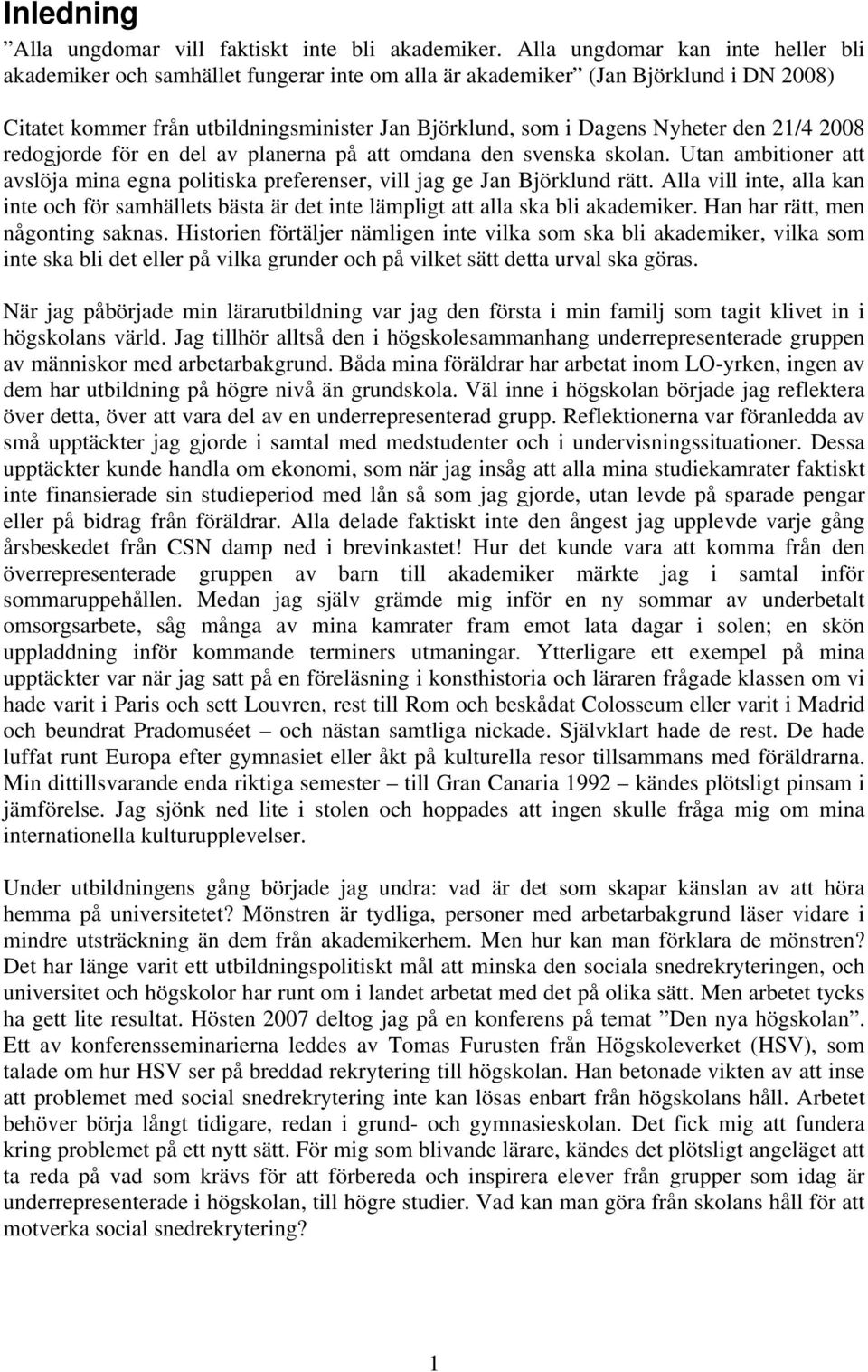 Inledning

”Alla ungdomar vill faktiskt inte bli akademiker. Alla ungdomar kan inte heller bli akademiker och samhället fungerar inte om alla är akademiker” (Jan Björklund i DN 2008)

Citatet kommer från utbildningsminister Jan Björklund, som i Dagens Nyheter den 21/4 2008 redogjorde för en del av planerna på att omdana den svenska skolan. Utan ambitioner att avslöja mina egna politiska preferenser, vill jag ge Jan Björklund rätt. Alla vill inte, alla kan inte och för samhällets bästa är det inte lämpligt att alla ska bli akademiker. Han har rätt, men någonting saknas. Historien förtäljer nämligen inte vilka som ska bli akademiker, vilka som inte ska bli det eller på vilka grunder och på vilket sätt detta urval ska göras.

När jag påbörjade min lärarutbildning var jag den första i min familj som tagit klivet in i högskolans värld. Jag tillhör alltså den i högskolesammanhang underrepresenterade gruppen av människor med arbetarbakgrund. Båda mina föräldrar har arbetat inom LO-yrken, ingen av dem har utbildning på högre nivå än grundskola. Väl inne i högskolan började jag reflektera över detta, över att vara del av en underrepresenterad grupp. Reflektionerna var föranledda av små upptäckter jag gjorde i samtal med medstudenter och i undervisningssituationer. Dessa upptäckter kunde handla om ekonomi, som när jag insåg att alla mina studiekamrater faktiskt inte finansierade sin studieperiod med lån så som jag gjorde, utan levde på sparade pengar eller på bidrag från föräldrar. Alla delade faktiskt inte den ångest jag upplevde varje gång årsbeskedet från CSN damp ned i brevinkastet! Hur det kunde vara att komma från den överrepresenterade gruppen av barn till akademiker märkte jag i samtal inför sommaruppehållen. Medan jag själv grämde mig inför en ny sommar av underbetalt omsorgsarbete, såg många av mina kamrater fram emot lata dagar i solen; en skön uppladdning inför kommande terminers utmaningar. Ytterligare ett exempel på mina upptäckter var när jag satt på en föreläsning i konsthistoria och läraren frågade klassen om vi hade varit i Paris och sett Louvren, rest till Rom och beskådat Colosseum eller varit i Madrid och beundrat Pradomuséet – och nästan samtliga nickade. Självklart hade de rest. De hade luffat runt Europa efter gymnasiet eller åkt på kulturella resor tillsammans med föräldrarna. Min dittillsvarande enda riktiga semester – till Gran Canaria 1992 – kändes plötsligt pinsam i jämförelse. Jag sjönk ned lite i stolen och hoppades att ingen skulle fråga mig om mina internationella kulturupplevelser.

Under utbildningens gång började jag undra: vad är det som skapar känslan av att höra hemma på universitetet? Mönstren är tydliga, personer med arbetarbakgrund läser vidare i mindre utsträckning än dem från akademikerhem. Men hur kan man förklara de mönstren? Det har länge varit ett utbildningspolitiskt mål att minska den sociala snedrekryteringen, och universitet och högskolor har runt om i landet arbetat med det på olika sätt. Men arbetet tycks ha gett lite resultat. Hösten 2007 deltog jag på en konferens på temat ”Den nya högskolan”. Ett av konferensseminarierna leddes av Tomas Furusten från Högskoleverket (HSV), som talade om hur HSV ser på breddad rekrytering till högskolan. Han betonade vikten av att inse att problemet med social snedrekrytering inte kan lösas enbart från högskolans håll. Arbetet behöver börja långt tidigare, redan i grund- och gymnasieskolan. Det fick mig att fundera kring problemet på ett nytt sätt. För mig som blivande lärare, kändes det plötsligt angeläget att ta reda på vad som krävs för att förbereda och inspirera elever från grupper som idag är underrepresenterade i högskolan, till högre studier. Vad kan man göra från skolans håll för att motverka social snedrekrytering?

1